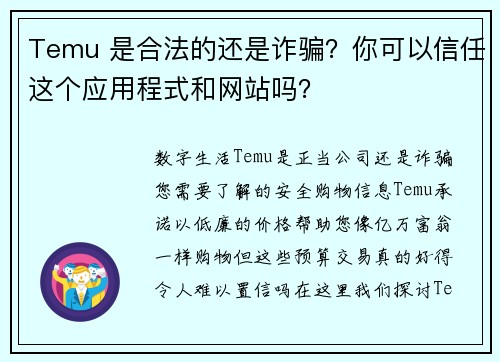 Temu 是合法的还是诈骗？你可以信任这个应用程式和网站吗？

数字生活Temu是正当公司还是诈骗您需要了解的安全购物信息Temu承诺以低廉的价格帮助您像亿万富翁一样购物但这些预算交易真的好得令人难以置信吗在这里我们探讨Te